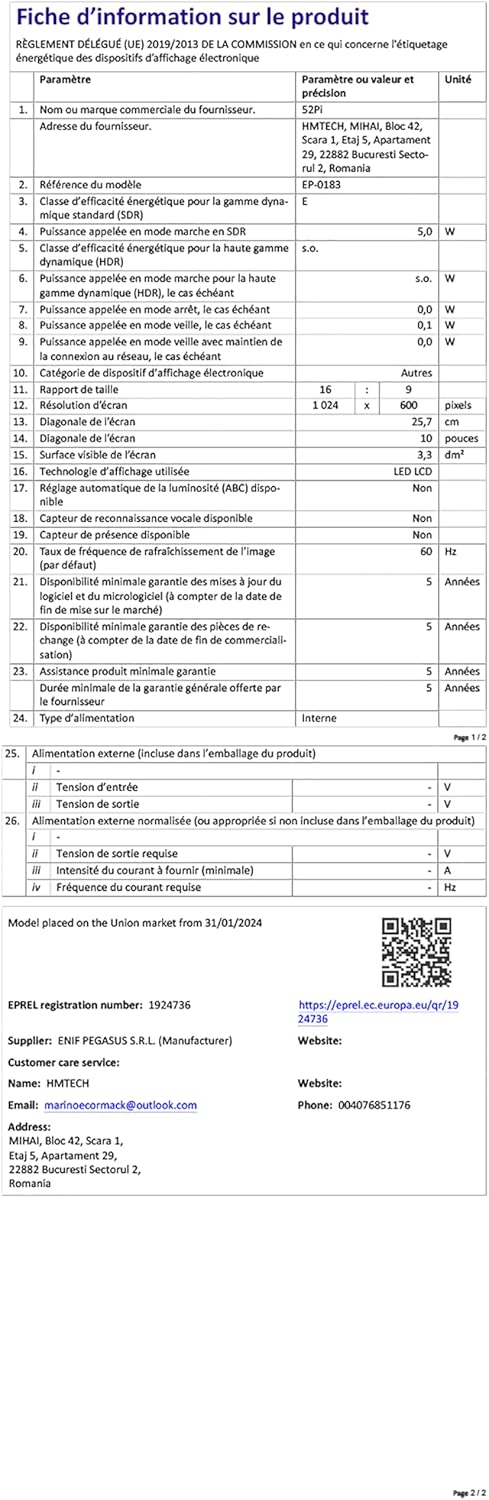 Fiche d'information sur le produit

RÈGLEMENT DÉLÉGUÉ (UE) 2019/2013 DE LA COMMISSION en ce qui concerne l'étiquetage énergétique des dispositifs d'affichage électronique

| | Paramètre | Paramètre ou valeur et précision | Unité |
|---|---|---|---|
| 1. | Nom ou marque commerciale du fournisseur. | 52Pi | |
| | Adresse du fournisseur. | HMTECH, MIHAI, Bloc 42, Scara 1, Etaj 5, Apartament 29, 22882 Bucuresti Sectorul 2, Romania | |
| 2. | Référence du modèle | EP-0183 | |
| 3. | Classe d'efficacité énergétique pour la gamme dynamique standard (SDR) | E | |
| 4. | Puissance appelée en mode marche en SDR | 5,0 | W |
| 5. | Classe d'efficacité énergétique pour la haute gamme dynamique (HDR) | s.o. | |
| 6. | Puissance appelée en mode marche pour la haute gamme dynamique (HDR), le cas échéant | s.o. | W |
| 7. | Puissance appelée en mode arrêt, le cas échéant | 0,0 | W |
| 8. | Puissance appelée en mode veille, le cas échéant | 0,1 | W |
| 9. | Puissance appelée en mode veille avec maintien de la connexion au réseau, le cas échéant | 0,0 | W |
| 10. | Catégorie de dispositif d'affichage électronique | Autres | |
| 11. | Rapport de taille | 16 : 9 | |
| 12. | Résolution d'écran | 1 024 x 600 | pixels |
| 13. | Diagonale de l'écran | 25,7 | cm |
| 14. | Diagonale de l'écran | 10 | pouces |
| 15. | Surface visible de l'écran | 3,3 | dm² |
| 16. | Technologie d'affichage utilisée | LED LCD | |
| 17. | Réglage automatique de la luminosité (ABC) disponible | Non | |
| 18. | Capteur de reconnaissance vocale disponible | Non | |
| 19. | Capteur de présence disponible | Non | |
| 20. | Taux de fréquence de rafraîchissement de l'image (par défaut) | 60 | Hz |
| 21. | Disponibilité minimale garantie des mises à jour du logiciel et du micrologiciel (à compter de la date de fin de mise sur le marché) | 5 | Années |
| 22. | Disponibilité minimale garantie des pièces de rechange (à compter de la date de fin de commercialisation) | 5 | Années |
| 23. | Assistance produit minimale garantie | 5 | Années |
| | Durée minimale de la garantie générale offerte par le fournisseur | 5 | Années |
| 24. | Type d'alimentation | Interne | |

Page 1 / 2

| | | | | |
|---|---|---|---|---|
| 25. | Alimentation externe (incluse dans l'emballage du produit) | | | |
| | i | - | | |
| | ii | Tension d'entrée | - | V |
| | iii | Tension de sortie | - | V |
| 26. | Alimentation externe normalisée (ou appropriée si non incluse dans l'emballage du produit) | | | |
| | i | - | | |
| | ii | Tension de sortie requise | - | V |
| | iii | Intensité du courant à fournir (minimale) | - | A |
| | iv | Fréquence du courant requise | - | Hz |

Model placed on the Union market from 31/01/2024

EPREL registration number: 1924736

https://eprel.ec.europa.eu/qr/1924736

Supplier: ENIF PEGASUS S.R.L. (Manufacturer)

Website:

Customer care service:

Name: HMTECH

Website:

Email: marinoecormack@outlook.com

Phone: 004076851176

Address:
MIHAI, Bloc 42, Scara 1,
Etaj 5, Apartament 29,
22882 Bucuresti Sectorul 2,
Romania

Page 2 / 2